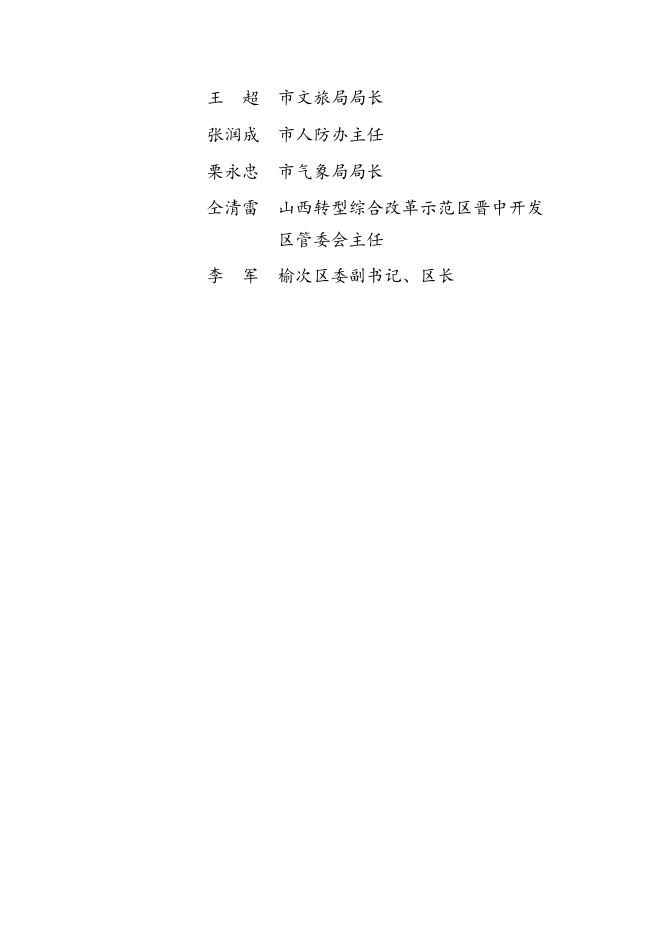 王　超　市文旅局局长

张润成　市人防办主任

栗永忠　市气象局局长

仝清雷　山西转型综合改革示范区晋中开发区管委会主任

李　军　榆次区委副书记、区长